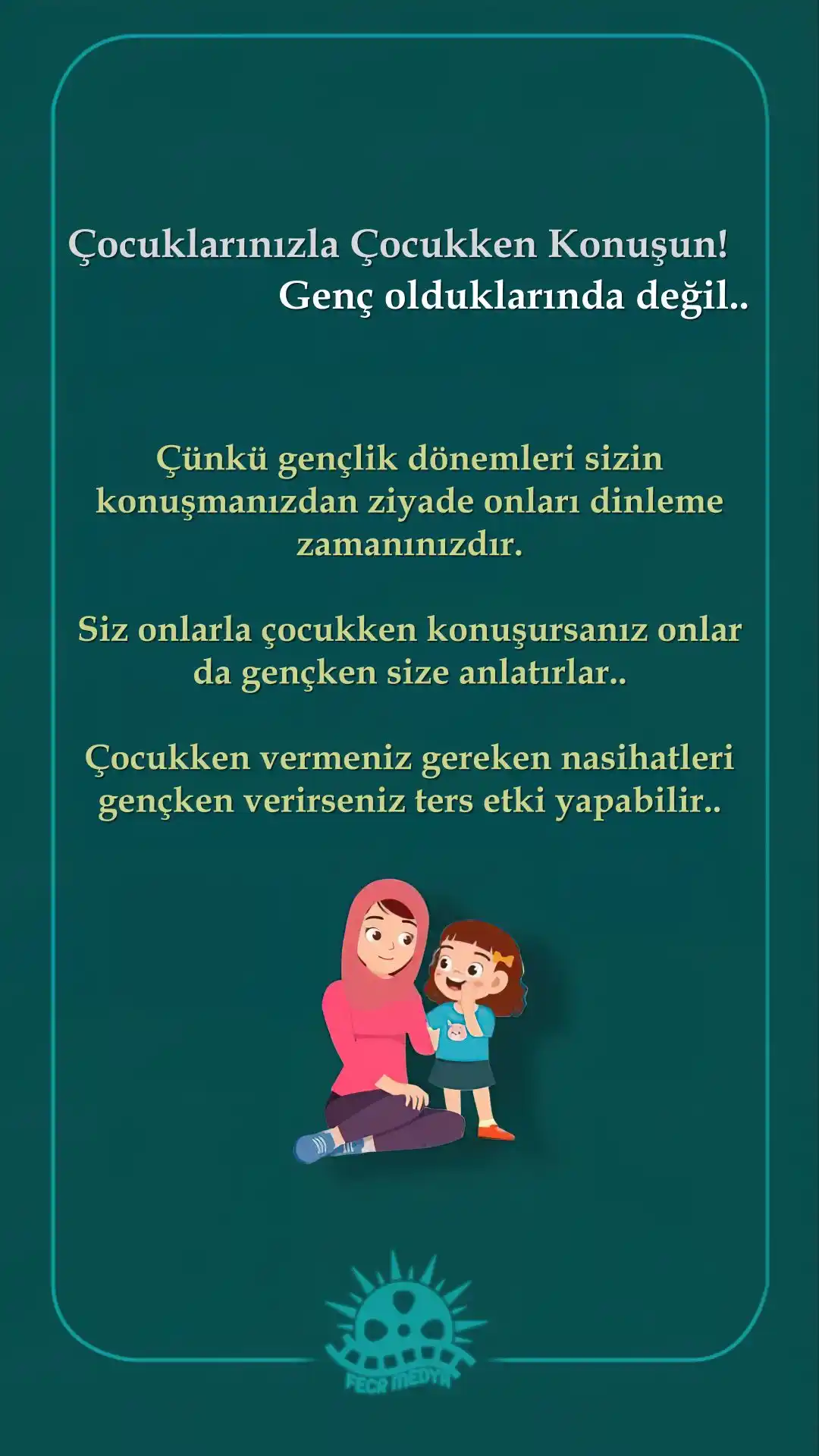 Çocuklarınızla Çocukken Konuşun!
Genç olduklarında değil..

Çünkü gençlik dönemleri sizin konuşmanızdan ziyade onları dinleme zamanınızdır.

Siz onlarla çocukken konuşursanız onlar da gençken size anlatırlar..

Çocukken vermeniz gereken nasihatleri gençken verirseniz ters etki yapabilir..

FECR MEDYA